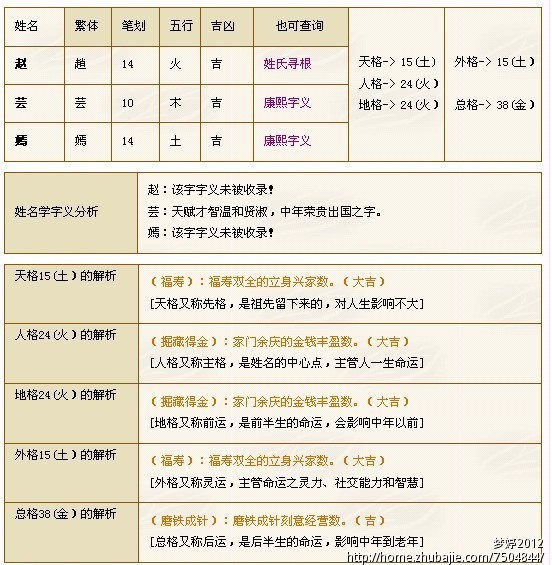 | 姓名 | 繁体 | 笔划 | 五行 | 吉凶 | 也可查询 | | |
|---|---|---|---|---|---|---|---|
| 赵 | 趙 | 14 | 火 | 吉 | 姓氏寻根 | 天格-> 15(土) 人格-> 24(火) 地格-> 24(火) | 外格-> 15(土) 总格-> 38(金) |
| 芸 | 芸 | 10 | 木 | 吉 | 康熙字义 | | |
| 嫣 | 嫣 | 14 | 土 | 吉 | 康熙字义 | | |

| 姓名学字义分析 | 赵:该字字义未被收录! 芸:天赋才智温和贤淑,中年荣贵出国之字。 嫣:该字字义未被收录! |
|---|---|

| 天格15(土)的解析 | (福寿):福寿双全的立身兴家数。(大吉) [天格又称先格,是祖先留下来的,对人生影响不大] |
|---|---|
| 人格24(火)的解析 | (掘藏得金):家门余庆的金钱丰盈数。(大吉) [人格又称主格,是姓名的中心点,主管人一生命运] |
| 地格24(火)的解析 | (掘藏得金):家门余庆的金钱丰盈数。(大吉) [地格又称前运,是前半生的命运,会影响中年以前] |
| 外格15(土)的解析 | (福寿):福寿双全的立身兴家数。(大吉) [外格又称灵运,主管命运之灵力、社交能力和智慧] |
| 总格38(金)的解析 | (磨铁成针):磨铁成针刻意经营数。(吉) [总格又称后运,是后半生的命运,影响中年到老年] |

梦婷2012
http://home.zhubajie.com/7504844/